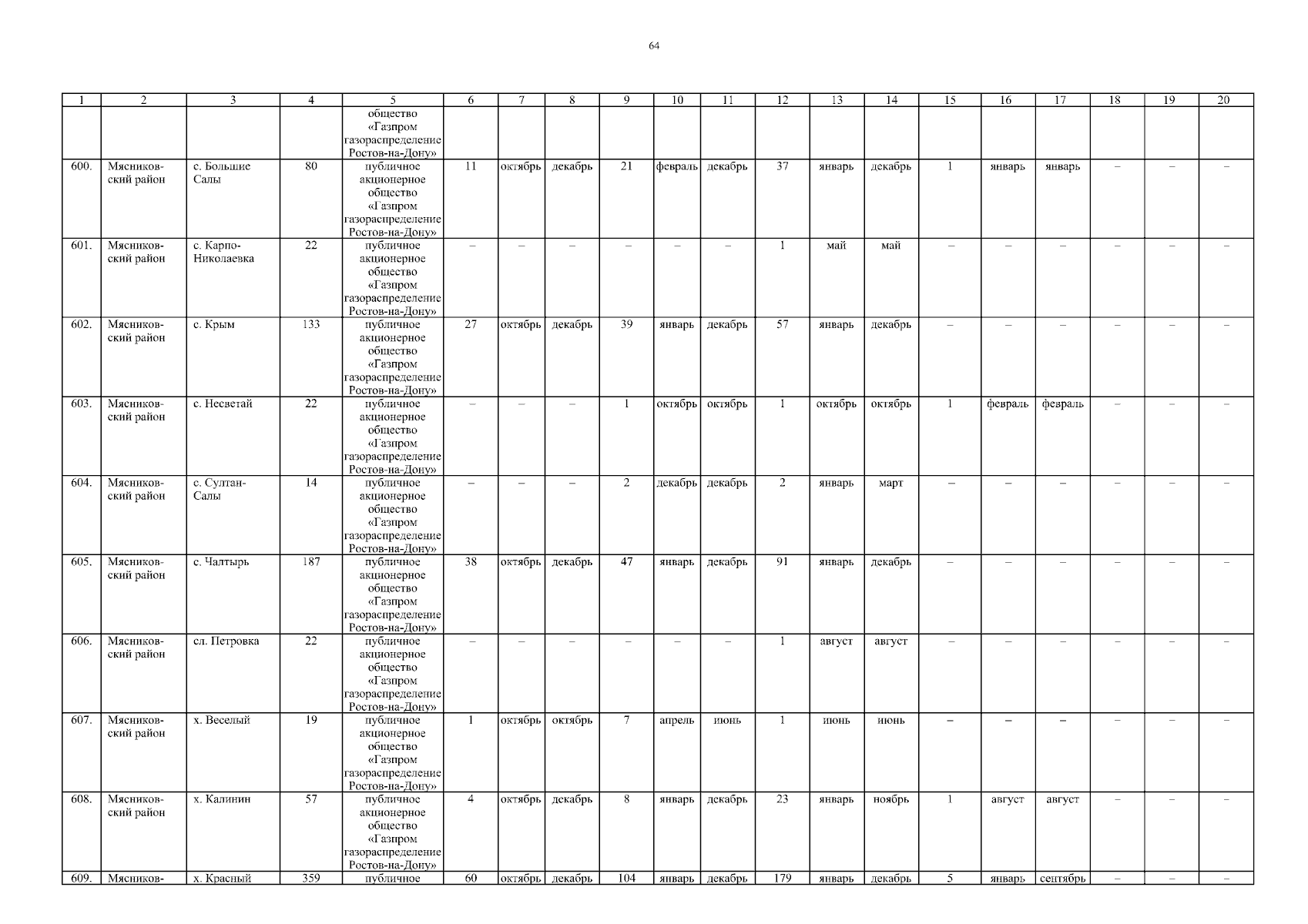 64

| 1 | 2 | 3 | 4 | 5 | 6 | 7 | 8 | 9 | 10 | 11 | 12 | 13 | 14 | 15 | 16 | 17 | 18 | 19 | 20 |
|---|---|---|---|---|---|---|---|---|---|---|---|---|---|---|---|---|---|---|---|
| | | | | общество «Газпром газораспределение Ростов-на-Дону» | | | | | | | | | | | | | | | |
| 600. | Мясниковский район | с. Большие Салы | 80 | публичное акционерное общество «Газпром газораспределение Ростов-на-Дону» | 11 | октябрь | декабрь | 21 | февраль | декабрь | 37 | январь | декабрь | 1 | январь | январь | – | – | – |
| 601. | Мясниковский район | с. Карпо-Николаевка | 22 | публичное акционерное общество «Газпром газораспределение Ростов-на-Дону» | – | – | – | – | – | – | 1 | май | май | – | – | – | – | – | – |
| 602. | Мясниковский район | с. Крым | 133 | публичное акционерное общество «Газпром газораспределение Ростов-на-Дону» | 27 | октябрь | декабрь | 39 | январь | декабрь | 57 | январь | декабрь | – | – | – | – | – | – |
| 603. | Мясниковский район | с. Несветай | 22 | публичное акционерное общество «Газпром газораспределение Ростов-на-Дону» | – | – | – | 1 | октябрь | октябрь | 1 | октябрь | октябрь | 1 | февраль | февраль | – | – | – |
| 604. | Мясниковский район | с. Султан-Салы | 14 | публичное акционерное общество «Газпром газораспределение Ростов-на-Дону» | – | – | – | 2 | декабрь | декабрь | 2 | январь | март | – | – | – | – | – | – |
| 605. | Мясниковский район | с. Чалтырь | 187 | публичное акционерное общество «Газпром газораспределение Ростов-на-Дону» | 38 | октябрь | декабрь | 47 | январь | декабрь | 91 | январь | декабрь | – | – | – | – | – | – |
| 606. | Мясниковский район | сл. Петровка | 22 | публичное акционерное общество «Газпром газораспределение Ростов-на-Дону» | – | – | – | – | – | – | 1 | август | август | – | – | – | – | – | – |
| 607. | Мясниковский район | х. Веселый | 19 | публичное акционерное общество «Газпром газораспределение Ростов-на-Дону» | 1 | октябрь | октябрь | 7 | апрель | июнь | 1 | июнь | июнь | – | – | – | – | – | – |
| 608. | Мясниковский район | х. Калинин | 57 | публичное акционерное общество «Газпром газораспределение Ростов-на-Дону» | 4 | октябрь | декабрь | 8 | январь | декабрь | 23 | январь | ноябрь | 1 | август | август | – | – | – |
| 609. | Мясников- | х. Красный | 359 | публичное | 60 | октябрь | декабрь | 104 | январь | декабрь | 179 | январь | декабрь | 5 | январь | сентябрь | – | – | – |